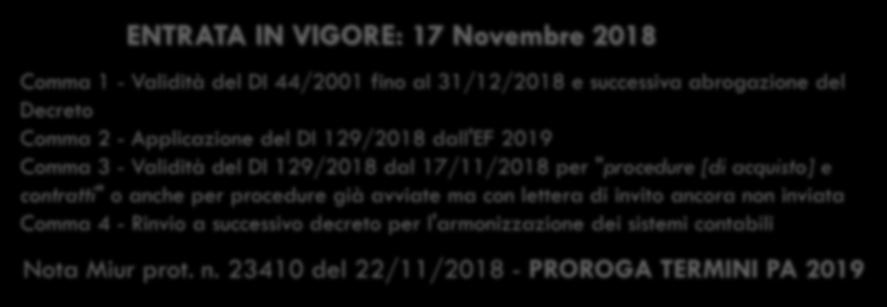 ENTRATA IN VIGORE: 17 Novembre 2018

Comma 1 - Validità del DI 44/2001 fino al 31/12/2018 e successiva abrogazione del Decreto
Comma 2 - Applicazione del DI 129/2018 dall'EF 2019
Comma 3 - Validità del DI 129/2018 dal 17/11/2018 per "procedure [di acquisto] e contratti" o anche per procedure già avviate ma con lettera di invito ancora non inviata
Comma 4 - Rinvio a successivo decreto per l'armonizzazione dei sistemi contabili

Nota Miur prot. n. 23410 del 22/11/2018 - PROROGA TERMINI PA 2019